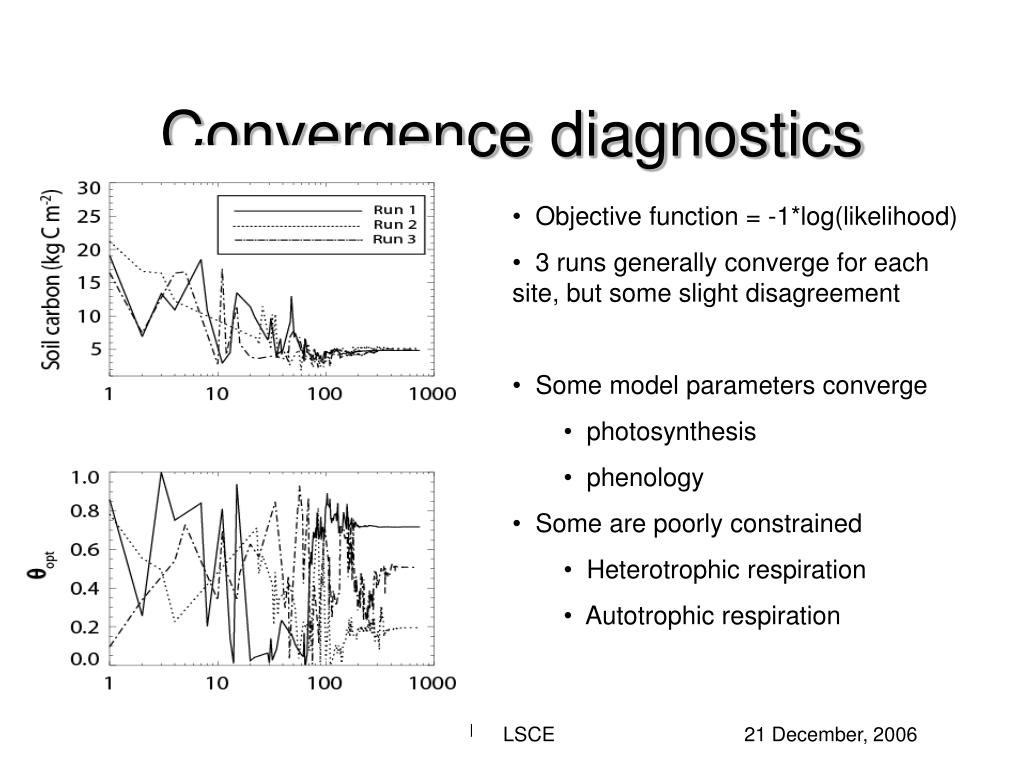 Convergence diagnostics

Soil carbon (kg C m$^{-2}$)

30
25
20
15
10
5

Run 1
Run 2
Run 3

1 10 100 1000

$\theta_{opt}$

1.0
0.8
0.6
0.4
0.2
0.0

1 10 100 1000

• Objective function = -1*log(likelihood)

• 3 runs generally converge for each site, but some slight disagreement

• Some model parameters converge

• photosynthesis

• phenology

• Some are poorly constrained

• Heterotrophic respiration

• Autotrophic respiration

LSCE 21 December, 2006